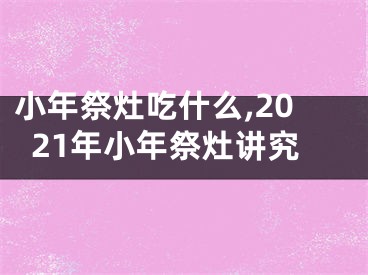 小年祭灶吃什么,2021年小年祭灶讲究